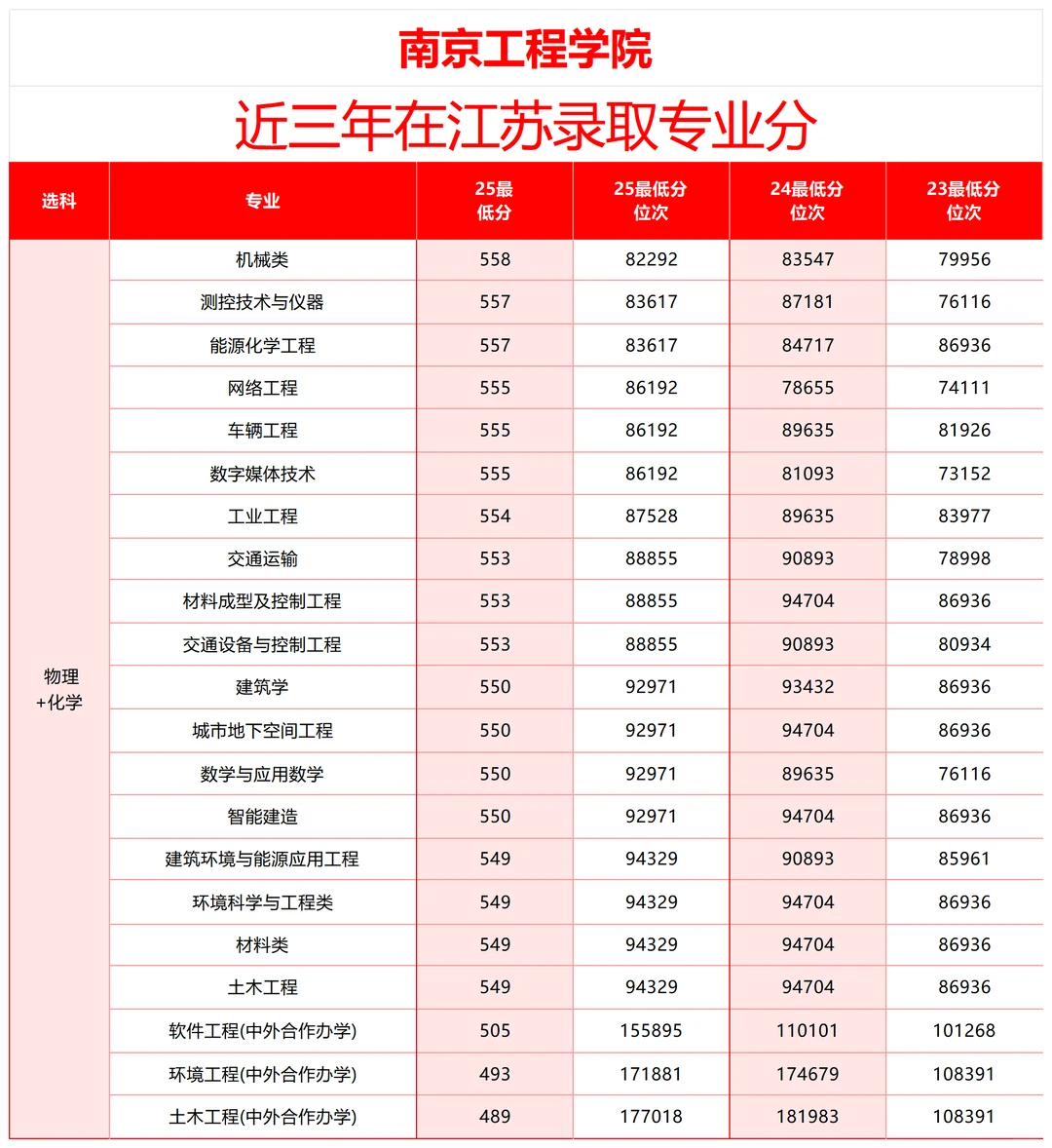 南京工程学院

近三年在江苏录取专业分

| 选科 | 专业 | 25最低分 | 25最低分位次 | 24最低分位次 | 23最低分位次 |
|---|---|---|---|---|---|
| 物理+化学 | 机械类 | 558 | 82292 | 83547 | 79956 |
| | 测控技术与仪器 | 557 | 83617 | 87181 | 76116 |
| | 能源化学工程 | 557 | 83617 | 84717 | 86936 |
| | 网络工程 | 555 | 86192 | 78655 | 74111 |
| | 车辆工程 | 555 | 86192 | 89635 | 81926 |
| | 数字媒体技术 | 555 | 86192 | 81093 | 73152 |
| | 工业工程 | 554 | 87528 | 89635 | 83977 |
| | 交通运输 | 553 | 88855 | 90893 | 78998 |
| | 材料成型及控制工程 | 553 | 88855 | 94704 | 86936 |
| | 交通设备与控制工程 | 553 | 88855 | 90893 | 80934 |
| | 建筑学 | 550 | 92971 | 93432 | 86936 |
| | 城市地下空间工程 | 550 | 92971 | 94704 | 86936 |
| | 数学与应用数学 | 550 | 92971 | 89635 | 76116 |
| | 智能建造 | 550 | 92971 | 94704 | 86936 |
| | 建筑环境与能源应用工程 | 549 | 94329 | 90893 | 85961 |
| | 环境科学与工程类 | 549 | 94329 | 94704 | 86936 |
| | 材料类 | 549 | 94329 | 94704 | 86936 |
| | 土木工程 | 549 | 94329 | 94704 | 86936 |
| | 软件工程(中外合作办学) | 505 | 155895 | 110101 | 101268 |
| | 环境工程(中外合作办学) | 493 | 171881 | 174679 | 108391 |
| | 土木工程(中外合作办学) | 489 | 177018 | 181983 | 108391 |